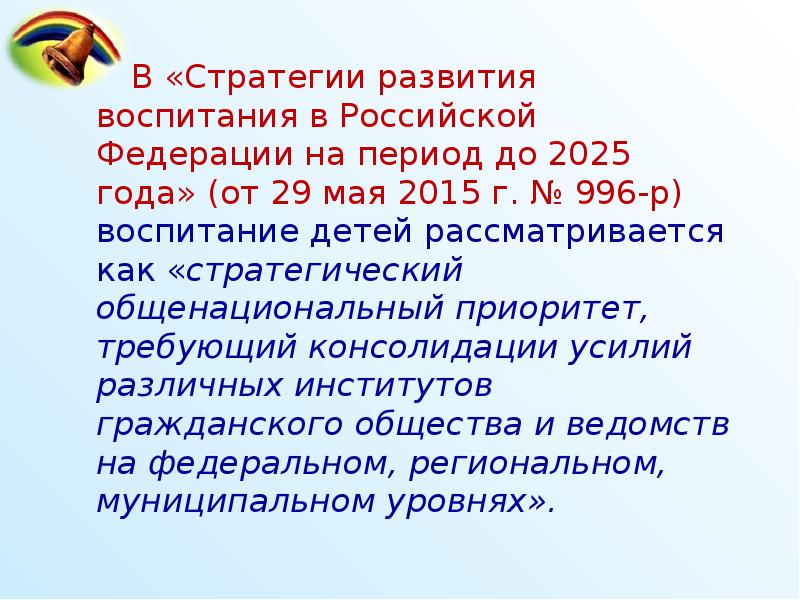 В «Стратегии развития воспитания в Российской Федерации на период до 2025 года» (от 29 мая 2015 г. № 996-р) воспитание детей рассматривается как «стратегический общенациональный приоритет, требующий консолидации усилий различных институтов гражданского общества и ведомств на федеральном, региональном, муниципальном уровнях».